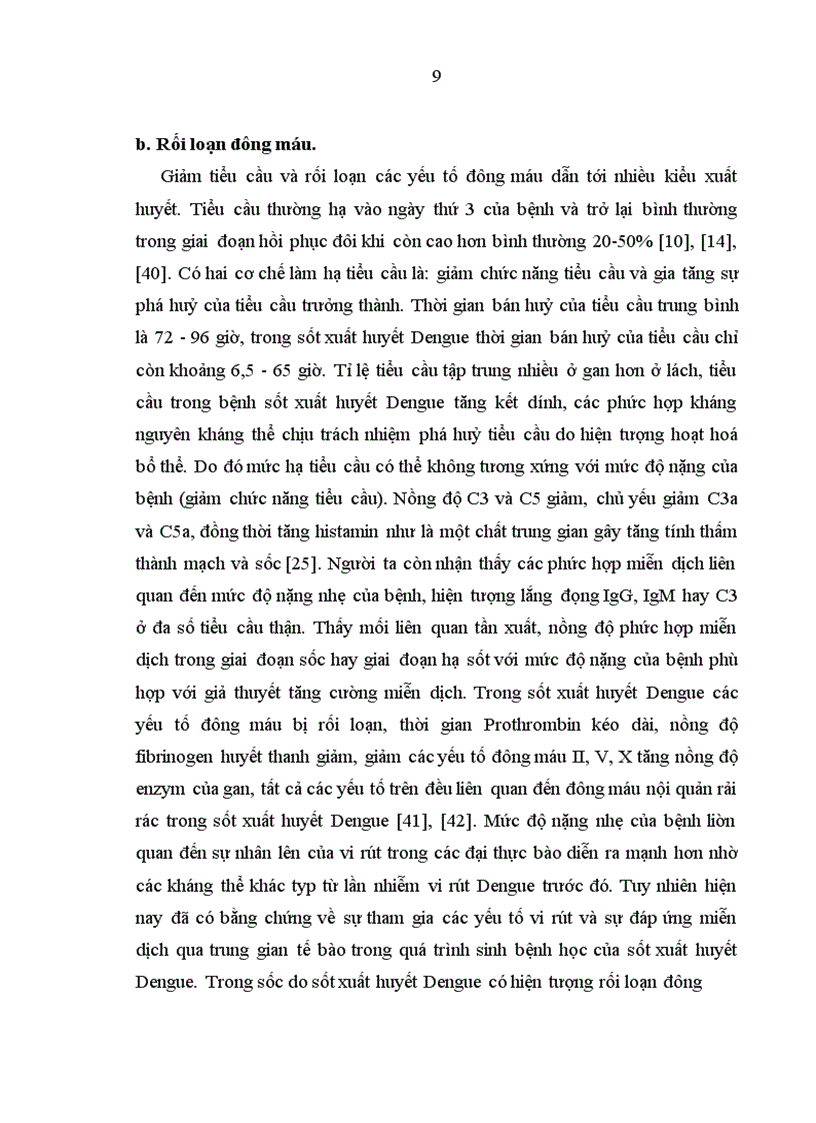 9

b. Rối loạn đông máu.

Giảm tiểu cầu và rối loạn các yếu tố đông máu dẫn tới nhiều kiểu xuất huyết. Tiểu cầu thường hạ vào ngày thứ 3 của bệnh và trở lại bình thường trong giai đoạn hồi phục đôi khi còn cao hơn bình thường 20-50% [10], [14], [40]. Có hai cơ chế làm hạ tiểu cầu là: giảm chức năng tiểu cầu và gia tăng sự phá huỷ của tiểu cầu trưởng thành. Thời gian bán huỷ của tiểu cầu trung bình là 72 - 96 giờ, trong sốt xuất huyết Dengue thời gian bán huỷ của tiểu cầu chỉ còn khoảng 6,5 - 65 giờ. Tỉ lệ tiểu cầu tập trung nhiều ở gan hơn ở lách, tiểu cầu trong bệnh sốt xuất huyết Dengue tăng kết dính, các phức hợp kháng nguyên kháng thể chịu trách nhiệm phá huỷ tiểu cầu do hiện tượng hoạt hoá bổ thể. Do đó mức hạ tiểu cầu có thể không tương xứng với mức độ nặng của bệnh (giảm chức năng tiểu cầu). Nồng độ C3 và C5 giảm, chủ yếu giảm C3a và C5a, đồng thời tăng histamin như là một chất trung gian gây tăng tính thấm thành mạch và sốc [25]. Người ta còn nhận thấy các phức hợp miễn dịch liên quan đến mức độ nặng nhẹ của bệnh, hiện tượng lắng đọng IgG, IgM hay C3 ở đa số tiểu cầu thận. Thấy mối liên quan tần xuất, nồng độ phức hợp miễn dịch trong giai đoạn sốc hay giai đoạn hạ sốt với mức độ nặng của bệnh phù hợp với giả thuyết tăng cường miễn dịch. Trong sốt xuất huyết Dengue các yếu tố đông máu bị rối loạn, thời gian Prothrombin kéo dài, nồng độ fibrinogen huyết thanh giảm, giảm các yếu tố đông máu II, V, X tăng nồng độ enzym của gan, tất cả các yếu tố trên đều liên quan đến đông máu nội quản rải rác trong sốt xuất huyết Dengue [41], [42]. Mức độ nặng nhẹ của bệnh liòn quan đến sự nhân lên của vi rút trong các đại thực bào diễn ra mạnh hơn nhờ các kháng thể khác typ từ lần nhiễm vi rút Dengue trước đó. Tuy nhiên hiện nay đã có bằng chứng về sự tham gia các yếu tố vi rút và sự đáp ứng miễn dịch qua trung gian tế bào trong quá trình sinh bệnh học của sốt xuất huyết Dengue. Trong sốc do sốt xuất huyết Dengue có hiện tượng rối loạn đông